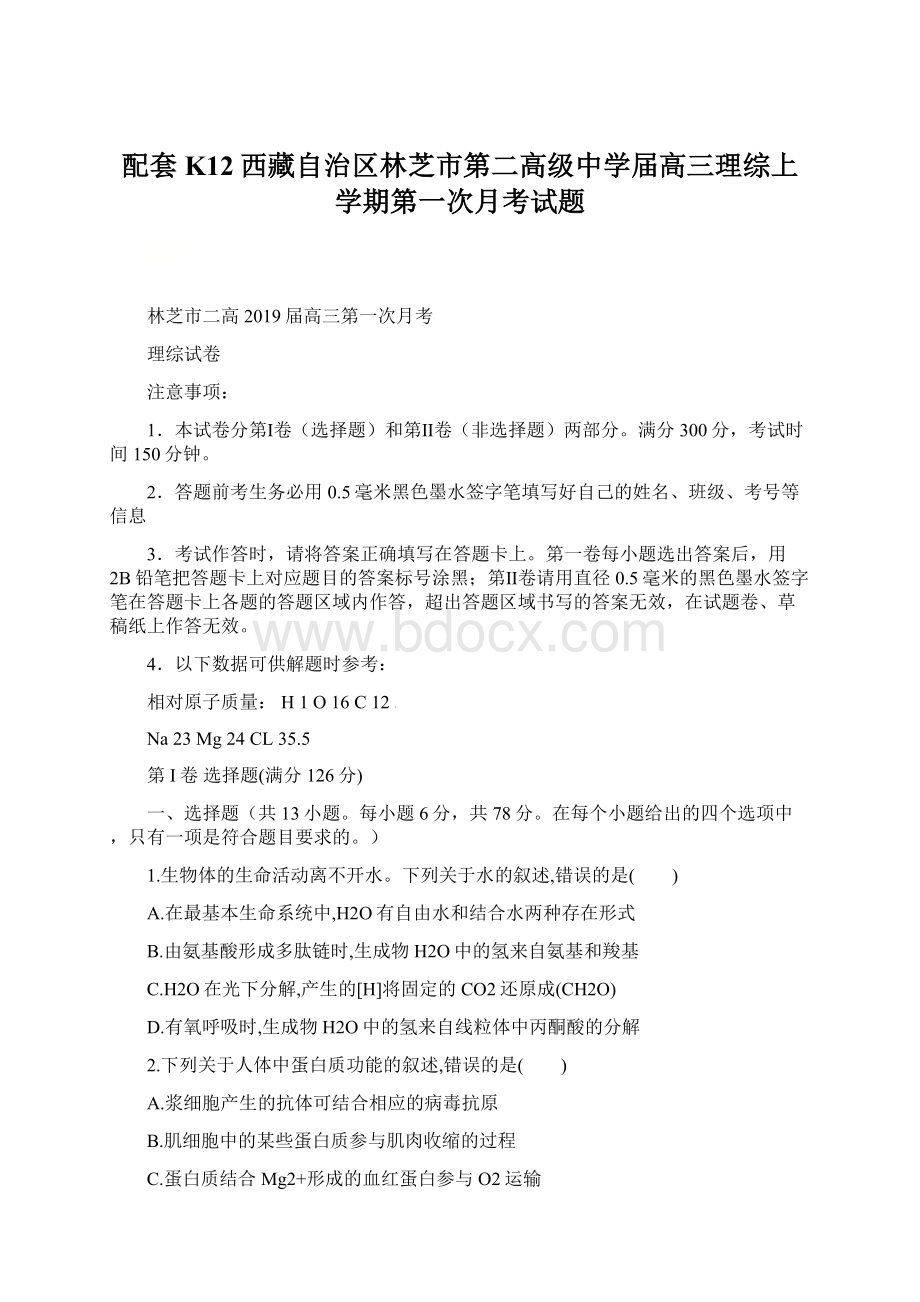 配套 K12 西藏自治区林芝市第二高级中学届高三理综上学期第一次月考试题

林芝市二高 2019 届高三第一次月考

理综试卷

注意事项：

1．本试卷分第Ⅰ卷（选择题）和第Ⅱ卷（非选择题）两部分。满分 300 分，考试时间 150 分钟。

2．答题前考生务必用 0.5 毫米黑色墨水签字笔填写好自己的姓名、班级、考号等信息

3．考试作答时，请将答案正确填写在答题卡上。第一卷每小题选出答案后，用 2B 铅笔把答题卡上对应题目的答案标号涂黑；第Ⅱ卷请用直径 0.5 毫米的黑色墨水签字笔在答题卡上各题的答题区域内作答，超出答题区域书写的答案无效，在试题卷、草稿纸上作答无效。

www.bdocx.com

4．以下数据可供解题时参考：

相对原子质量： H 1 O 16 C 12

Na 23 Mg 24 CL 35.5

第 I 卷 选择题(满分 126 分)

一、选择题（共 13 小题。每小题 6 分，共 78 分。在每个小题给出的四个选项中，只有一项是符合题目要求的。）

1.生物体的生命活动离不开水。下列关于水的叙述,错误的是(　　)

A.在最基本生命系统中,H2O 有自由水和结合水两种存在形式

B.由氨基酸形成多肽链时,生成物 H2O 中的氢来自氨基和羧基

C.H2O 在光下分解,产生的[H]将固定的 CO2 还原成(CH2O)

D.有氧呼吸时,生成物 H2O 中的氢来自线粒体中丙酮酸的分解

2.下列关于人体中蛋白质功能的叙述,错误的是(　　)

A.浆细胞产生的抗体可结合相应的病毒抗原

B.肌细胞中的某些蛋白质参与肌肉收缩的过程

C.蛋白质结合 Mg2+形成的血红蛋白参与 O2 运输